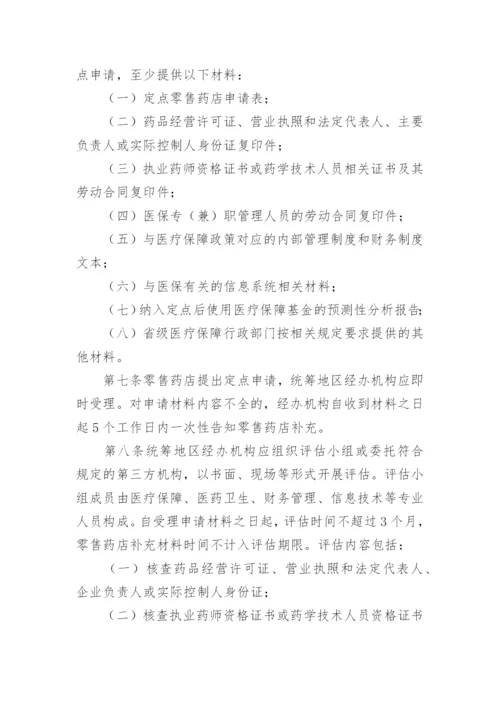 点申请，至少提供以下材料：

（一）定点零售药店申请表；

（二）药品经营许可证、营业执照和法定代表人、主要负责人或实际控制人身份证复印件；

（三）执业药师资格证书或药学技术人员相关证书及其劳动合同复印件；

（四）医保专（兼）职管理人员的劳动合同复印件；

（五）与医疗保障政策对应的内部管理制度和财务制度文本；

（六）与医保有关的信息系统相关材料；

（七）纳入定点后使用医疗保障基金的预测性分析报告；

（八）省级医疗保障行政部门按相关规定要求提供的其他材料。

第七条零售药店提出定点申请，统筹地区经办机构应即时受理。对申请材料内容不全的，经办机构自收到材料之日起5个工作日内一次性告知零售药店补充。

第八条统筹地区经办机构应组织评估小组或委托符合规定的第三方机构，以书面、现场等形式开展评估。评估小组成员由医疗保障、医药卫生、财务管理、信息技术等专业人员构成。自受理申请材料之日起，评估时间不超过3个月，零售药店补充材料时间不计入评估期限。评估内容包括：

（一）核查药品经营许可证、营业执照和法定代表人、企业负责人或实际控制人身份证；

（二）核查执业药师资格证书或药学技术人员资格证书